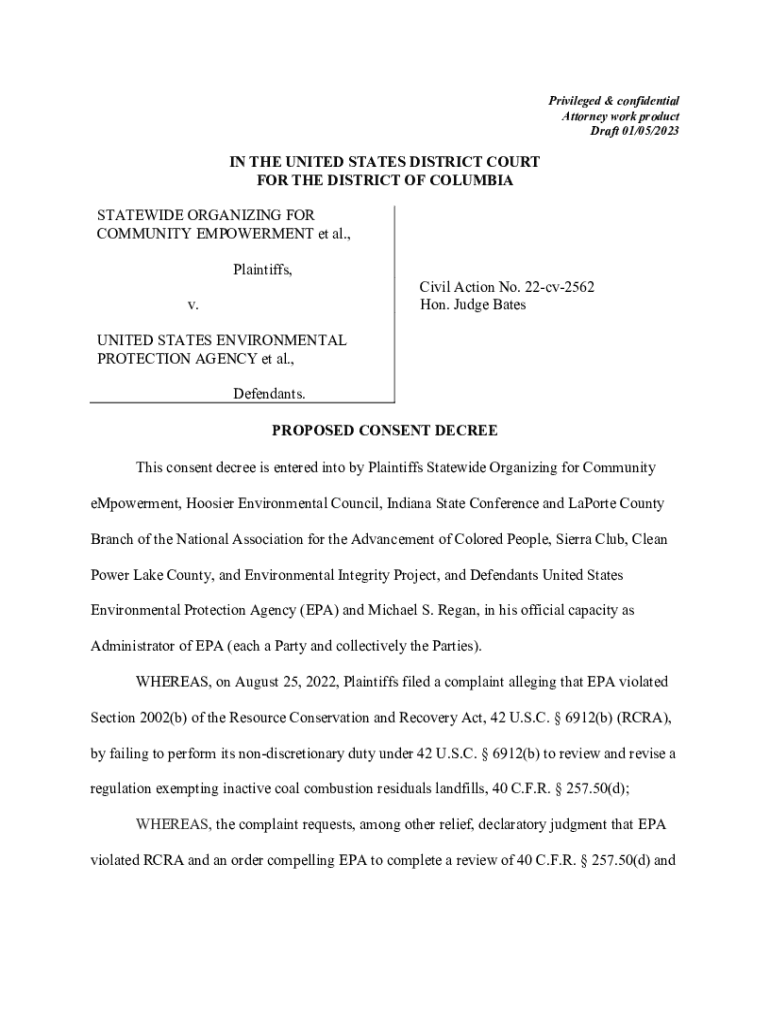 Privileged & confidential
Attorney work product
Draft 01/05/2023

IN THE UNITED STATES DISTRICT COURT
FOR THE DISTRICT OF COLUMBIA

STATEWIDE ORGANIZING FOR COMMUNITY EMPOWERMENT et al.,

Plaintiffs,

v.

UNITED STATES ENVIRONMENTAL PROTECTION AGENCY et al.,

Defendants.

Civil Action No. 22-cv-2562
Hon. Judge Bates

PROPOSED CONSENT DECREE

This consent decree is entered into by Plaintiffs Statewide Organizing for Community eMpowerment, Hoosier Environmental Council, Indiana State Conference and LaPorte County Branch of the National Association for the Advancement of Colored People, Sierra Club, Clean Power Lake County, and Environmental Integrity Project, and Defendants United States Environmental Protection Agency (EPA) and Michael S. Regan, in his official capacity as Administrator of EPA (each a Party and collectively the Parties).

WHEREAS, on August 25, 2022, Plaintiffs filed a complaint alleging that EPA violated Section 2002(b) of the Resource Conservation and Recovery Act, 42 U.S.C. § 6912(b) (RCRA), by failing to perform its non-discretionary duty under 42 U.S.C. § 6912(b) to review and revise a regulation exempting inactive coal combustion residuals landfills, 40 C.F.R. § 257.50(d);

WHEREAS, the complaint requests, among other relief, declaratory judgment that EPA violated RCRA and an order compelling EPA to complete a review of 40 C.F.R. § 257.50(d) and